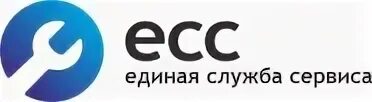 есс
единая служба сервиса